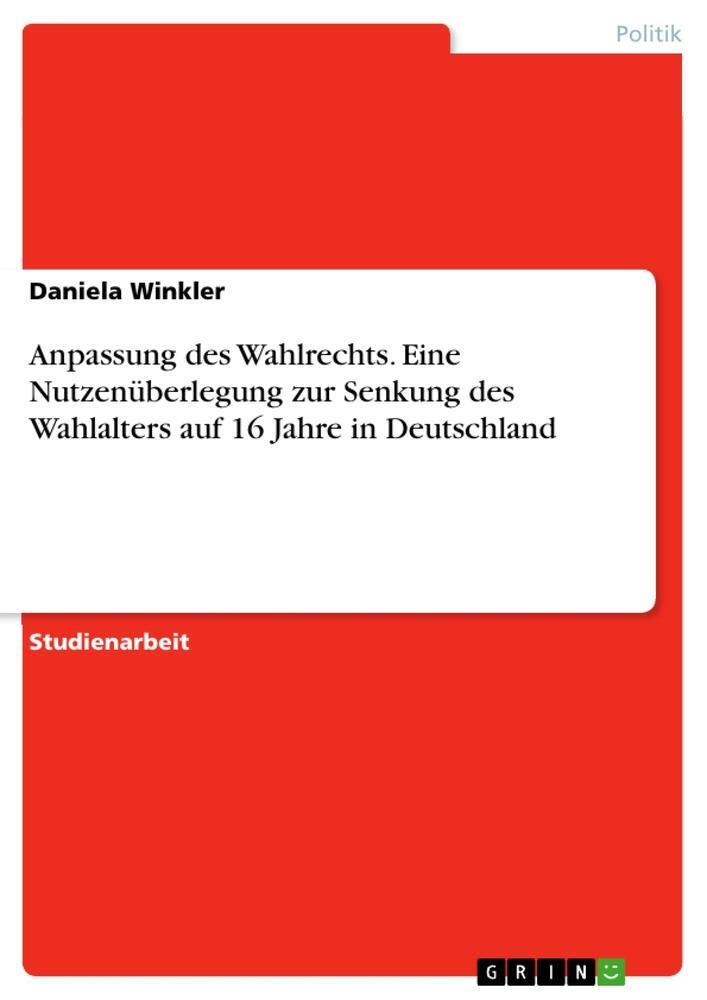 Politik

Daniela Winkler

Anpassung des Wahlrechts. Eine Nutzenüberlegung zur Senkung des Wahlalters auf 16 Jahre in Deutschland

Studienarbeit

GRIN